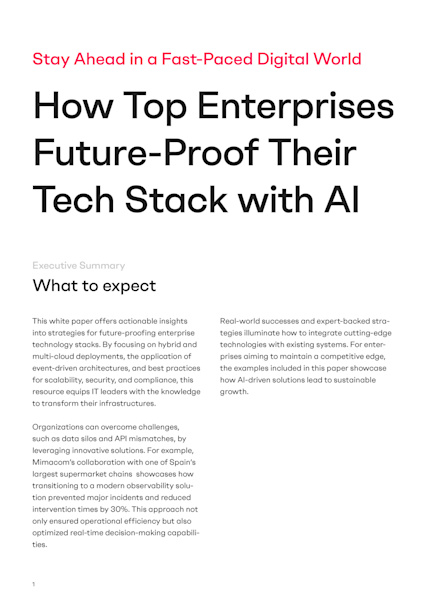 Stay Ahead in a Fast-Paced Digital World

How Top Enterprises Future-Proof Their Tech Stack with AI

Executive Summary

What to expect

This white paper offers actionable insights into strategies for future-proofing enterprise technology stacks. By focusing on hybrid and multi-cloud deployments, the application of event-driven architectures, and best practices for scalability, security, and compliance, this resource equips IT leaders with the knowledge to transform their infrastructures.

Organizations can overcome challenges, such as data silos and API mismatches, by leveraging innovative solutions. For example, Mimacom's collaboration with one of Spain's largest supermarket chains showcases how transitioning to a modern observability solution prevented major incidents and reduced intervention times by 30%. This approach not only ensured operational efficiency but also optimized real-time decision-making capabilities.

Real-world successes and expert-backed strategies illuminate how to integrate cutting-edge technologies with existing systems. For enterprises aiming to maintain a competitive edge, the examples included in this paper showcase how AI-driven solutions lead to sustainable growth.

1